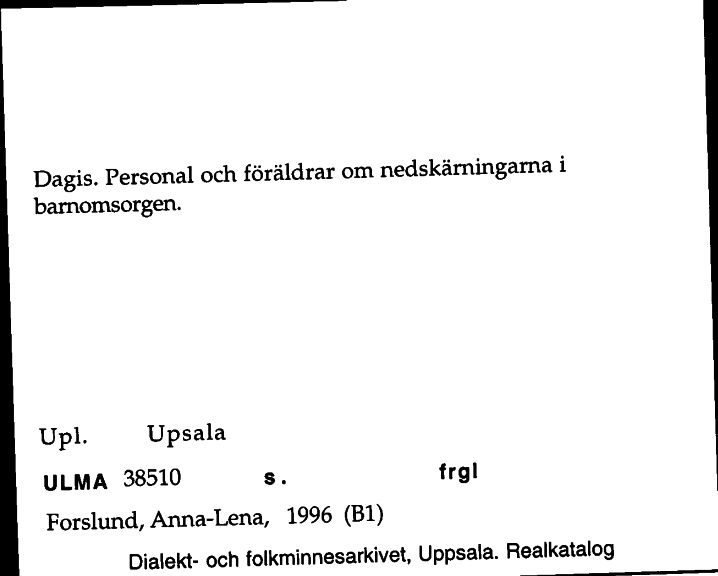 Dagis. Personal och föräldrar om nedskärningarna i barnomsorgen.

Upl. Upsala

ULMA 38510 s. frgl

Forslund, Anna-Lena, 1996 (B1)

Dialekt- och folkminnesarkivet, Uppsala. Realkatalog